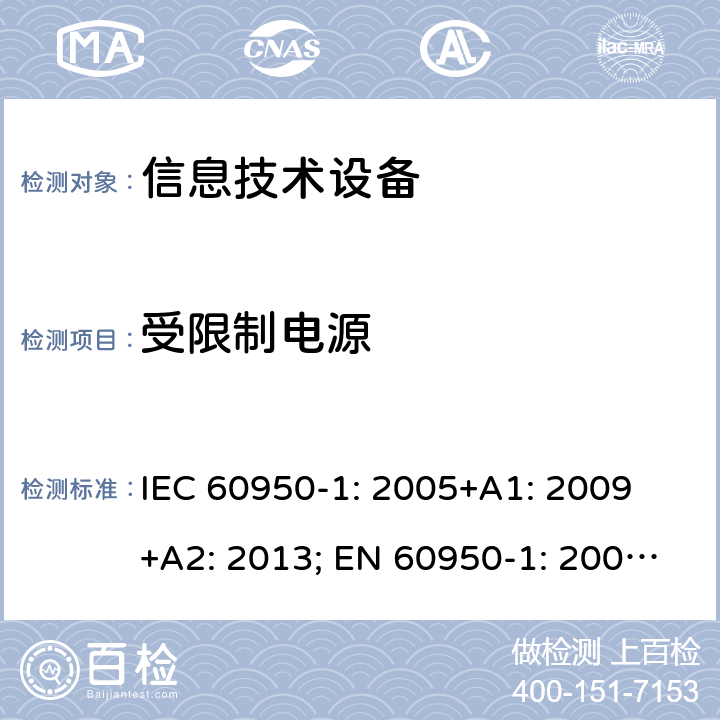 MA CNAS AL ilac-MRA

检测对象： 信息技术设备

检测项目： 受限制电源

检测标准： IEC 60950-1: 2005+A1: 2009 +A2: 2013; EN 60950-1: 200…

百检 Baijiantest.com

做检测 上百检
400-151-7153